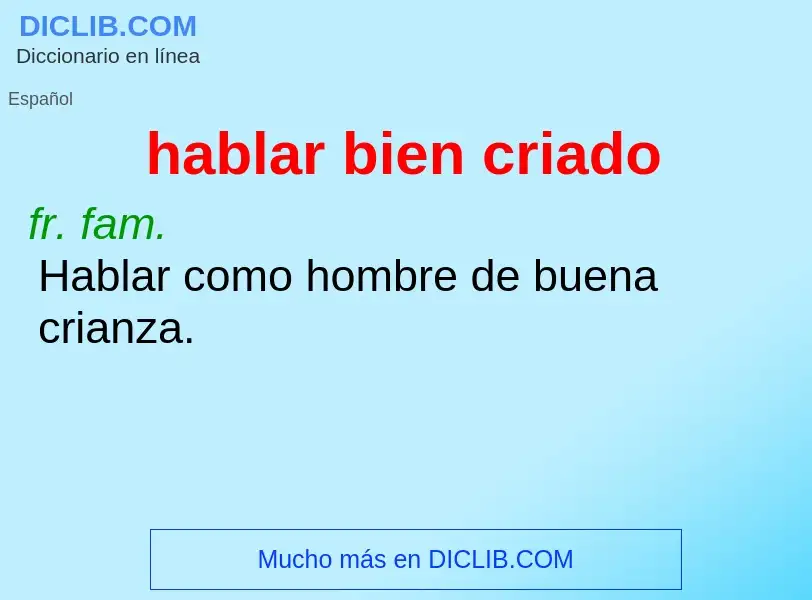 DICLIB.COM
Diccionario en línea

Español

hablar bien criado

fr. fam.
Hablar como hombre de buena crianza.

Mucho más en DICLIB.COM